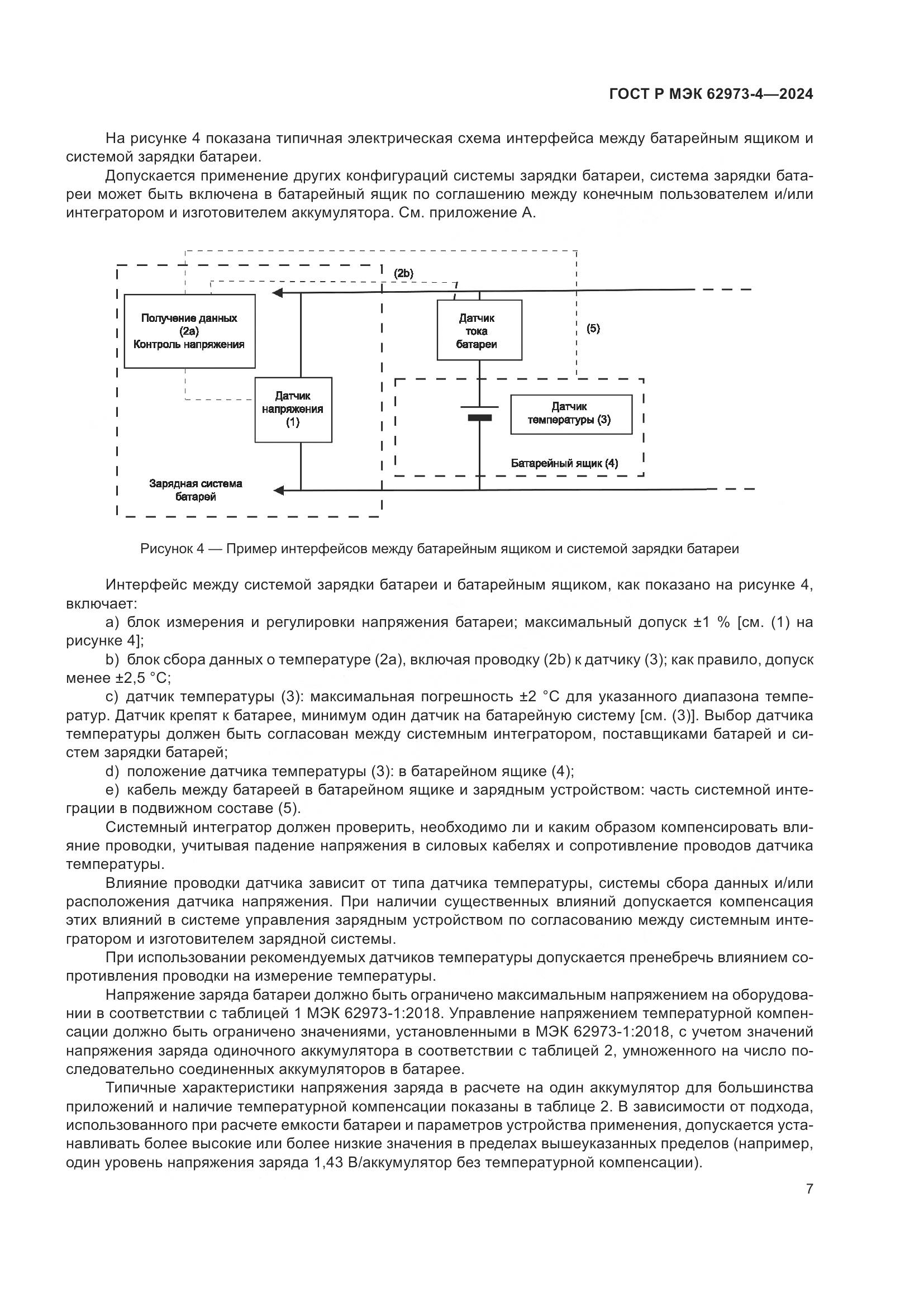 ГОСТ Р МЭК 62973-4—2024

На рисунке 4 показана типичная электрическая схема интерфейса между батарейным ящиком и системой зарядки батареи.

Допускается применение других конфигураций системы зарядки батареи, система зарядки батареи может быть включена в батарейный ящик по соглашению между конечным пользователем и/или интегратором и изготовителем аккумулятора. См. приложение А.

(2b)

Получение данных (2а) Контроль напряжения

Датчик тока батареи

(5)

Датчик напряжения (1)

Датчик температуры (3)

Батарейный ящик (4)

Зарядная система батарей

Рисунок 4 — Пример интерфейсов между батарейным ящиком и системой зарядки батареи

Интерфейс между системой зарядки батареи и батарейным ящиком, как показано на рисунке 4, включает:

a) блок измерения и регулировки напряжения батареи; максимальный допуск ±1 % [см. (1) на рисунке 4];

b) блок сбора данных о температуре (2а), включая проводку (2b) к датчику (3); как правило, допуск менее ±2,5 °С;

c) датчик температуры (3): максимальная погрешность ±2 °С для указанного диапазона температур. Датчик крепят к батарее, минимум один датчик на батарейную систему [см. (3)]. Выбор датчика температуры должен быть согласован между системным интегратором, поставщиками батарей и систем зарядки батарей;

d) положение датчика температуры (3): в батарейном ящике (4);

e) кабель между батареей в батарейном ящике и зарядным устройством: часть системной интеграции в подвижном составе (5).

Системный интегратор должен проверить, необходимо ли и каким образом компенсировать влияние проводки, учитывая падение напряжения в силовых кабелях и сопротивление проводов датчика температуры.

Влияние проводки датчика зависит от типа датчика температуры, системы сбора данных и/или расположения датчика напряжения. При наличии существенных влияний допускается компенсация этих влияний в системе управления зарядным устройством по согласованию между системным интегратором и изготовителем зарядной системы.

При использовании рекомендуемых датчиков температуры допускается пренебречь влиянием сопротивления проводки на измерение температуры.

Напряжение заряда батареи должно быть ограничено максимальным напряжением на оборудовании в соответствии с таблицей 1 МЭК 62973-1:2018. Управление напряжением температурной компенсации должно быть ограничено значениями, установленными в МЭК 62973-1:2018, с учетом значений напряжения заряда одиночного аккумулятора в соответствии с таблицей 2, умноженного на число последовательно соединенных аккумуляторов в батарее.

Типичные характеристики напряжения заряда в расчете на один аккумулятор для большинства приложений и наличие температурной компенсации показаны в таблице 2. В зависимости от подхода, использованного при расчете емкости батареи и параметров устройства применения, допускается устанавливать более высокие или более низкие значения в пределах вышеуказанных пределов (например, один уровень напряжения заряда 1,43 В/аккумулятор без температурной компенсации).

7